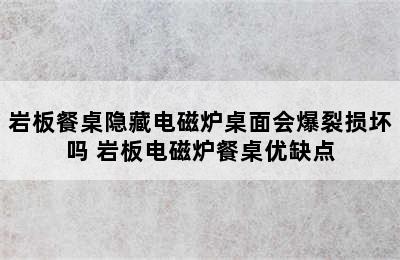 岩板餐桌隐藏电磁炉桌面会爆裂损坏吗 岩板电磁炉餐桌优缺点